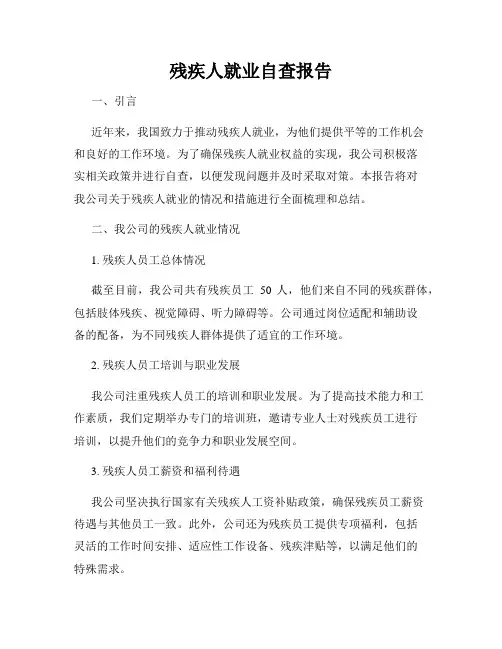 残疾人就业自查报告

一、引言

近年来，我国致力于推动残疾人就业，为他们提供平等的工作机会和良好的工作环境。为了确保残疾人就业权益的实现，我公司积极落实相关政策并进行自查，以便发现问题并及时采取对策。本报告将对我公司关于残疾人就业的情况和措施进行全面梳理和总结。

二、我公司的残疾人就业情况

1. 残疾人员工总体情况

截至目前，我公司共有残疾员工 50 人，他们来自不同的残疾群体，包括肢体残疾、视觉障碍、听力障碍等。公司通过岗位适配和辅助设备的配备，为不同残疾人群体提供了适宜的工作环境。

2. 残疾人员工培训与职业发展

我公司注重残疾人员工的培训和职业发展。为了提高技术能力和工作素质，我们定期举办专门的培训班，邀请专业人士对残疾员工进行培训，以提升他们的竞争力和职业发展空间。

3. 残疾人员工薪资和福利待遇

我公司坚决执行国家有关残疾人工资补贴政策，确保残疾员工薪资待遇与其他员工一致。此外，公司还为残疾员工提供专项福利，包括灵活的工作时间安排、适应性工作设备、残疾津贴等，以满足他们的特殊需求。